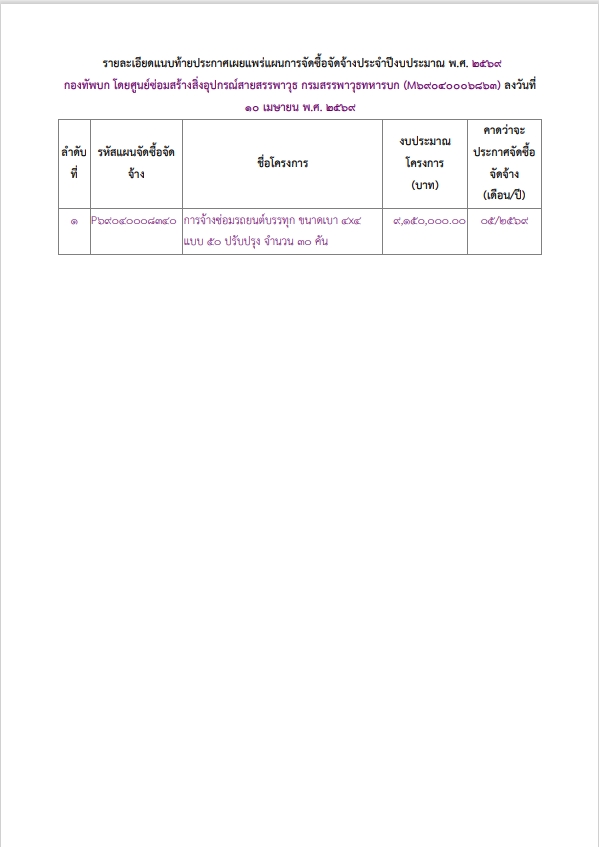 รายละเอียดแนบท้ายประกาศเผยแพร่แผนการจัดซื้อจัดจ้างประจำปีงบประมาณ พ.ศ. ๒๕๖๙ กองทัพบก โดยศูนย์ซ่อมสร้างสิ่งอุปกรณ์สายสรรพาวุธ กรมสรรพาวุธทหารบก (M๖๙๐๔๐๐๐๖๘๖๓) ลงวันที่ ๑๐ เมษายน พ.ศ. ๒๕๖๙

| ลำดับที่ | รหัสแผนจัดซื้อจัดจ้าง | ชื่อโครงการ | งบประมาณโครงการ (บาท) | คาดว่าจะประกาศจัดซื้อจัดจ้าง (เดือน/ปี) |
|---|---|---|---|---|
| ๑ | P๖๙๐๔๐๐๐๘๓๔๐ | การจ้างซ่อมรถยนต์บรรทุก ขนาดเบา ๔x๔ แบบ ๕๐ ปรับปรุง จำนวน ๓๐ คัน | ๙,๑๕๐,๐๐๐.๐๐ | ๐๕/๒๕๖๙ |